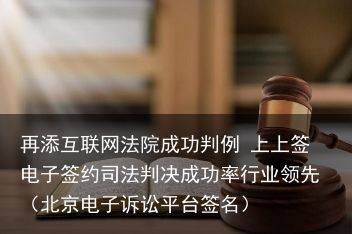 再添互联网法院成功判例 上上签电子签约司法判决成功率行业领先（北京电子诉讼平台签名）